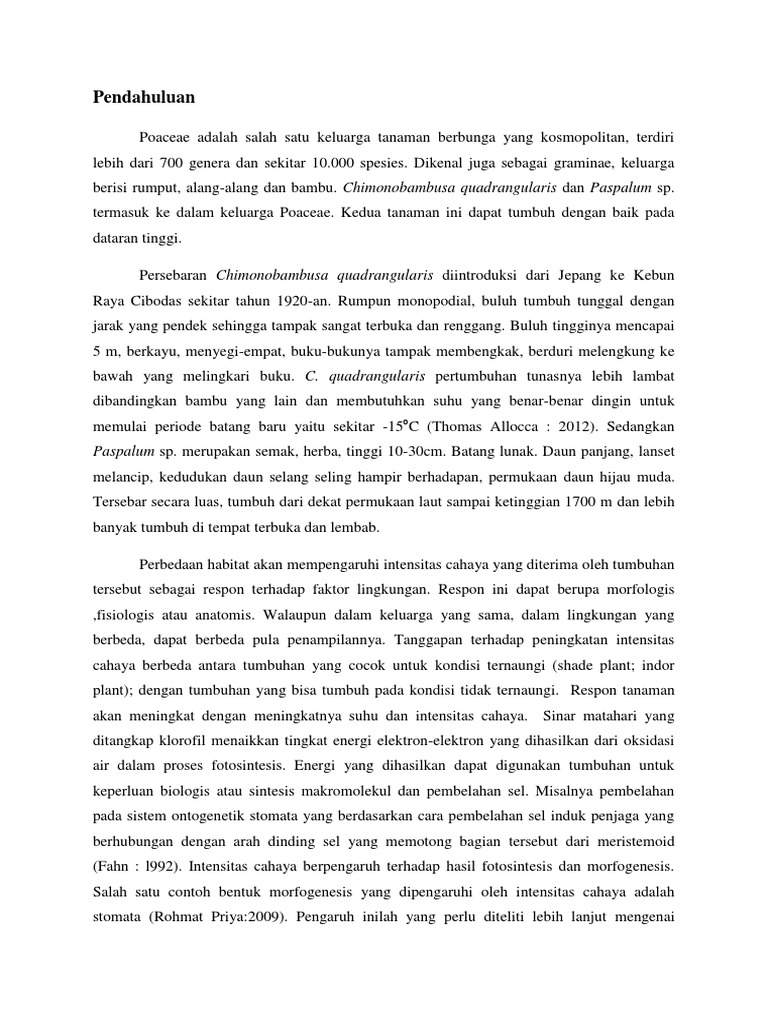 Pendahuluan

Poaceae adalah salah satu keluarga tanaman berbunga yang kosmopolitan, terdiri lebih dari 700 genera dan sekitar 10.000 spesies. Dikenal juga sebagai graminae, keluarga berisi rumput, alang-alang dan bambu. Chimonobambusa quadrangularis dan Paspalum sp. termasuk ke dalam keluarga Poaceae. Kedua tanaman ini dapat tumbuh dengan baik pada dataran tinggi.

Persebaran Chimonobambusa quadrangularis diintroduksi dari Jepang ke Kebun Raya Cibodas sekitar tahun 1920-an. Rumpun monopodial, buluh tumbuh tunggal dengan jarak yang pendek sehingga tampak sangat terbuka dan renggang. Buluh tingginya mencapai 5 m, berkayu, menyegi-empat, buku-bukunya tampak membengkak, berduri melengkung ke bawah yang melingkari buku. C. quadrangularis pertumbuhan tunasnya lebih lambat dibandingkan bambu yang lain dan membutuhkan suhu yang benar-benar dingin untuk memulai periode batang baru yaitu sekitar -15°C (Thomas Allocca : 2012). Sedangkan Paspalum sp. merupakan semak, herba, tinggi 10-30cm. Batang lunak. Daun panjang, lanset melancip, kedudukan daun selang seling hampir berhadapan, permukaan daun hijau muda. Tersebar secara luas, tumbuh dari dekat permukaan laut sampai ketinggian 1700 m dan lebih banyak tumbuh di tempat terbuka dan lembab.

Perbedaan habitat akan mempengaruhi intensitas cahaya yang diterima oleh tumbuhan tersebut sebagai respon terhadap faktor lingkungan. Respon ini dapat berupa morfologis ,fisiologis atau anatomis. Walaupun dalam keluarga yang sama, dalam lingkungan yang berbeda, dapat berbeda pula penampilannya. Tanggapan terhadap peningkatan intensitas cahaya berbeda antara tumbuhan yang cocok untuk kondisi ternaungi (shade plant; indor plant); dengan tumbuhan yang bisa tumbuh pada kondisi tidak ternaungi. Respon tanaman akan meningkat dengan meningkatnya suhu dan intensitas cahaya. Sinar matahari yang ditangkap klorofil menaikkan tingkat energi elektron-elektron yang dihasilkan dari oksidasi air dalam proses fotosintesis. Energi yang dihasilkan dapat digunakan tumbuhan untuk keperluan biologis atau sintesis makromolekul dan pembelahan sel. Misalnya pembelahan pada sistem ontogenetik stomata yang berdasarkan cara pembelahan sel induk penjaga yang berhubungan dengan arah dinding sel yang memotong bagian tersebut dari meristemoid (Fahn : l992). Intensitas cahaya berpengaruh terhadap hasil fotosintesis dan morfogenesis. Salah satu contoh bentuk morfogenesis yang dipengaruhi oleh intensitas cahaya adalah stomata (Rohmat Priya:2009). Pengaruh inilah yang perlu diteliti lebih lanjut mengenai